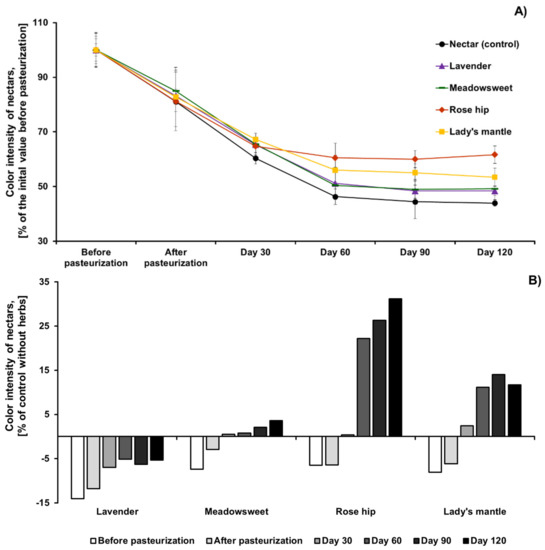 A)

Color intensity of nectars, [% of the inital value before pasteurization]

110
90
70
50
30

Nectar (control)
Lavender
Meadowsweet
Rose hip
Lady's mantle

Before pasteurization
After pasteurization
Day 30
Day 60
Day 90
Day 120

B)

Color intensity of nectars, [% of control without herbs]

35
25
15
5
-5
-15

Lavender
Meadowsweet
Rose hip
Lady's mantle

Before pasteurization
After pasteurization
Day 30
Day 60
Day 90
Day 120